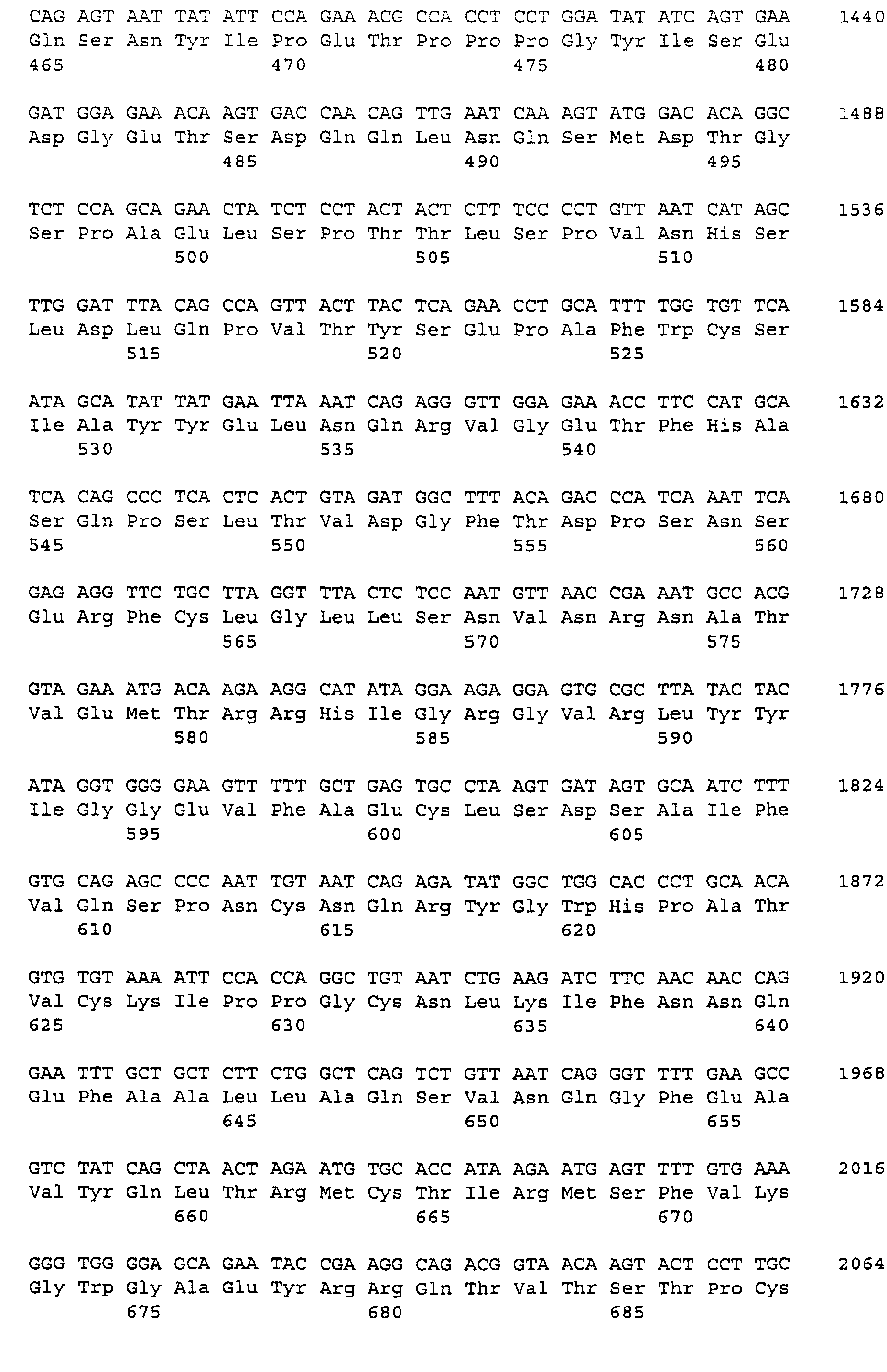 CAG AGT AAT TAT ATT CCA GAA ACG CCA CCT CCT GGA TAT ATC AGT GAA 1440
Gln Ser Asn Tyr Ile Pro Glu Thr Pro Pro Pro Gly Tyr Ile Ser Glu
465 470 475 480

GAT GGA GAA ACA AGT GAC CAA CAG TTG AAT CAA AGT ATG GAC ACA GGC 1488
Asp Gly Glu Thr Ser Asp Gln Gln Leu Asn Gln Ser Met Asp Thr Gly
485 490 495

TCT CCA GCA GAA CTA TCT CCT ACT ACT CTT TCC CCT GTT AAT CAT AGC 1536
Ser Pro Ala Glu Leu Ser Pro Thr Thr Leu Ser Pro Val Asn His Ser
500 505 510

TTG GAT TTA CAG CCA GTT ACT TAC TCA GAA CCT GCA TTT TGG TGT TCA 1584
Leu Asp Leu Gln Pro Val Thr Tyr Ser Glu Pro Ala Phe Trp Cys Ser
515 520 525

ATA GCA TAT TAT GAA TTA AAT CAG AGG GTT GGA GAA ACC TTC CAT GCA 1632
Ile Ala Tyr Tyr Glu Leu Asn Gln Arg Val Gly Glu Thr Phe His Ala
530 535 540

TCA CAG CCC TCA CTC ACT GTA GAT GGC TTT ACA GAC CCA TCA AAT TCA 1680
Ser Gln Pro Ser Leu Thr Val Asp Gly Phe Thr Asp Pro Ser Asn Ser
545 550 555 560

GAG AGG TTC TGC TTA GGT TTA CTC TCC AAT GTT AAC CGA AAT GCC ACG 1728
Glu Arg Phe Cys Leu Gly Leu Leu Ser Asn Val Asn Arg Asn Ala Thr
565 570 575

GTA GAA ATG ACA AGA AGG CAT ATA GGA AGA GGA GTG CGC TTA TAC TAC 1776
Val Glu Met Thr Arg Arg His Ile Gly Arg Gly Val Arg Leu Tyr Tyr
580 585 590

ATA GGT GGG GAA GTT TTT GCT GAG TGC CTA AGT GAT AGT GCA ATC TTT 1824
Ile Gly Gly Glu Val Phe Ala Glu Cys Leu Ser Asp Ser Ala Ile Phe
595 600 605

GTG CAG AGC CCC AAT TGT AAT CAG AGA TAT GGC TGG CAC CCT GCA ACA 1872
Val Gln Ser Pro Asn Cys Asn Gln Arg Tyr Gly Trp His Pro Ala Thr
610 615 620

GTG TGT AAA ATT CCA CCA GGC TGT AAT CTG AAG ATC TTC AAC AAC CAG 1920
Val Cys Lys Ile Pro Pro Gly Cys Asn Leu Lys Ile Phe Asn Asn Gln
625 630 635 640

GAA TTT GCT GCT CTT CTG GCT CAG TCT GTT AAT CAG GGT TTT GAA GCC 1968
Glu Phe Ala Ala Leu Leu Ala Gln Ser Val Asn Gln Gly Phe Glu Ala
645 650 655

GTC TAT CAG CTA ACT AGA ATG TGC ACC ATA AGA ATG AGT TTT GTG AAA 2016
Val Tyr Gln Leu Thr Arg Met Cys Thr Ile Arg Met Ser Phe Val Lys
660 665 670

GGG TGG GGA GCA GAA TAC CGA AGG CAG ACG GTA ACA AGT ACT CCT TGC 2064
Gly Trp Gly Ala Glu Tyr Arg Arg Gln Thr Val Thr Ser Thr Pro Cys
675 680 685